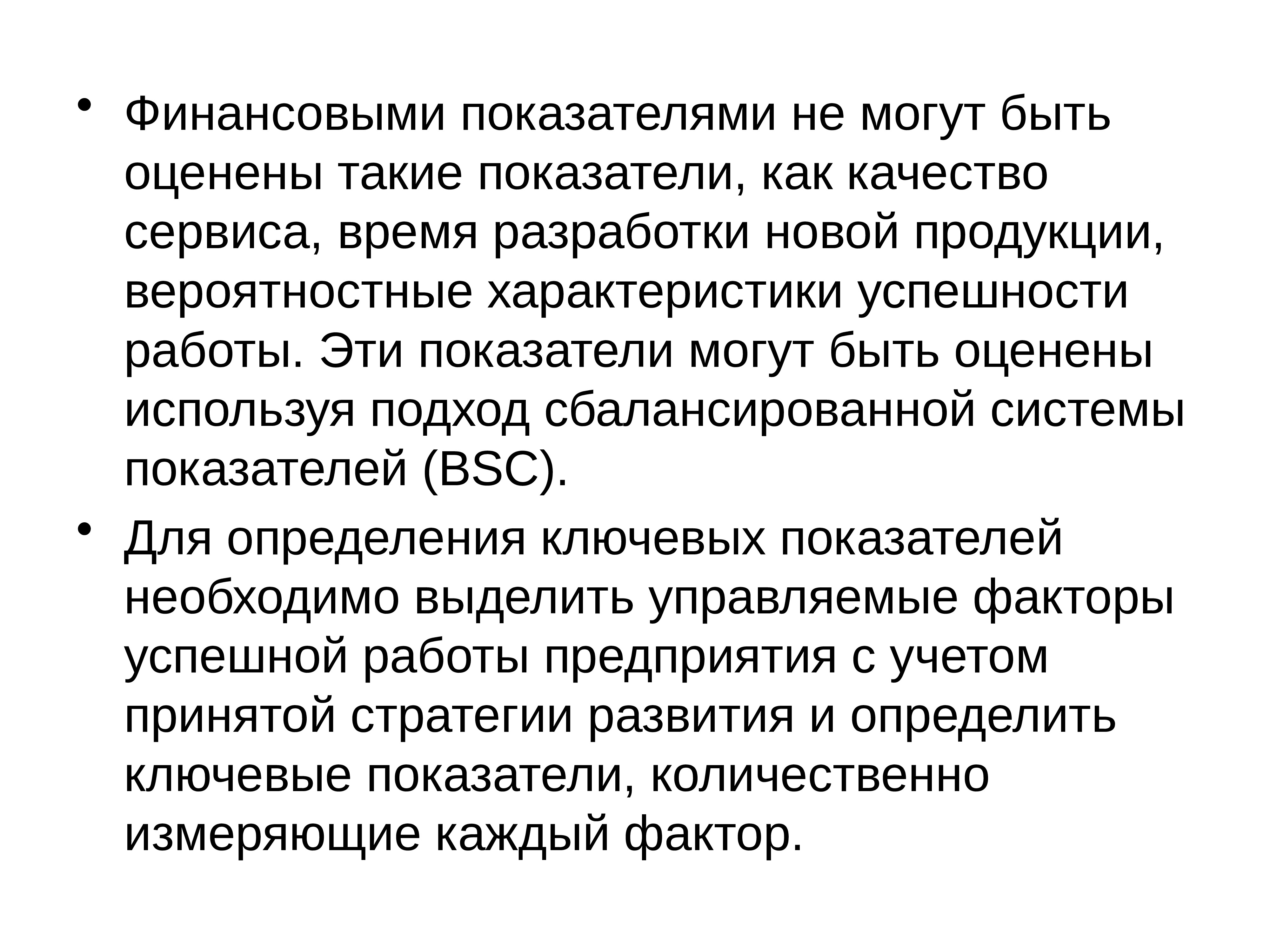 • Финансовыми показателями не могут быть оценены такие показатели, как качество сервиса, время разработки новой продукции, вероятностные характеристики успешности работы. Эти показатели могут быть оценены используя подход сбалансированной системы показателей (BSC).

• Для определения ключевых показателей необходимо выделить управляемые факторы успешной работы предприятия с учетом принятой стратегии развития и определить ключевые показатели, количественно измеряющие каждый фактор.